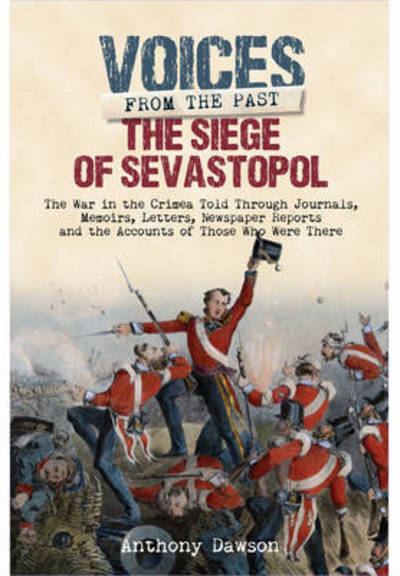 VOICES
FROM THE PAST
THE SIEGE OF SEVASTOPOL

The War in the Crimea Told Through Journals, Memoirs, Letters, Newspaper Reports and the Accounts of Those Who Were There

Anthony Dawson